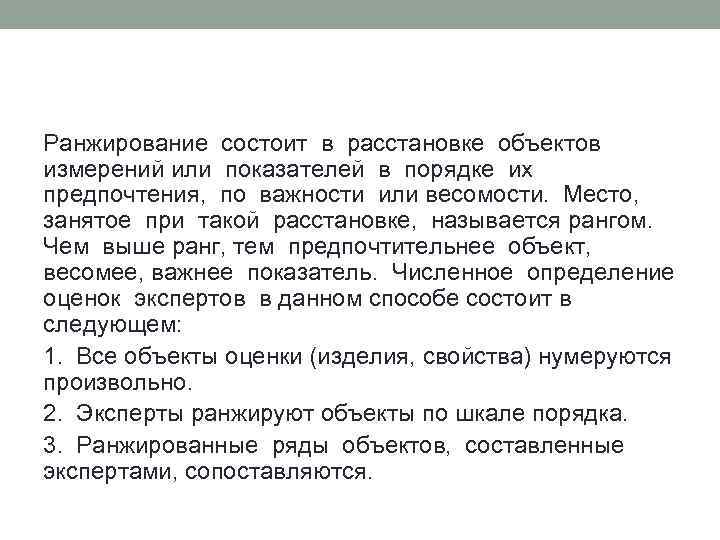 Ранжирование состоит в расстановке объектов измерений или показателей в порядке их предпочтения, по важности или весомости. Место, занятое при такой расстановке, называется рангом. Чем выше ранг, тем предпочтительнее объект, весомее, важнее показатель. Численное определение оценок экспертов в данном способе состоит в следующем:

1. Все объекты оценки (изделия, свойства) нумеруются произвольно.

2. Эксперты ранжируют объекты по шкале порядка.

3. Ранжированные ряды объектов, составленные экспертами, сопоставляются.